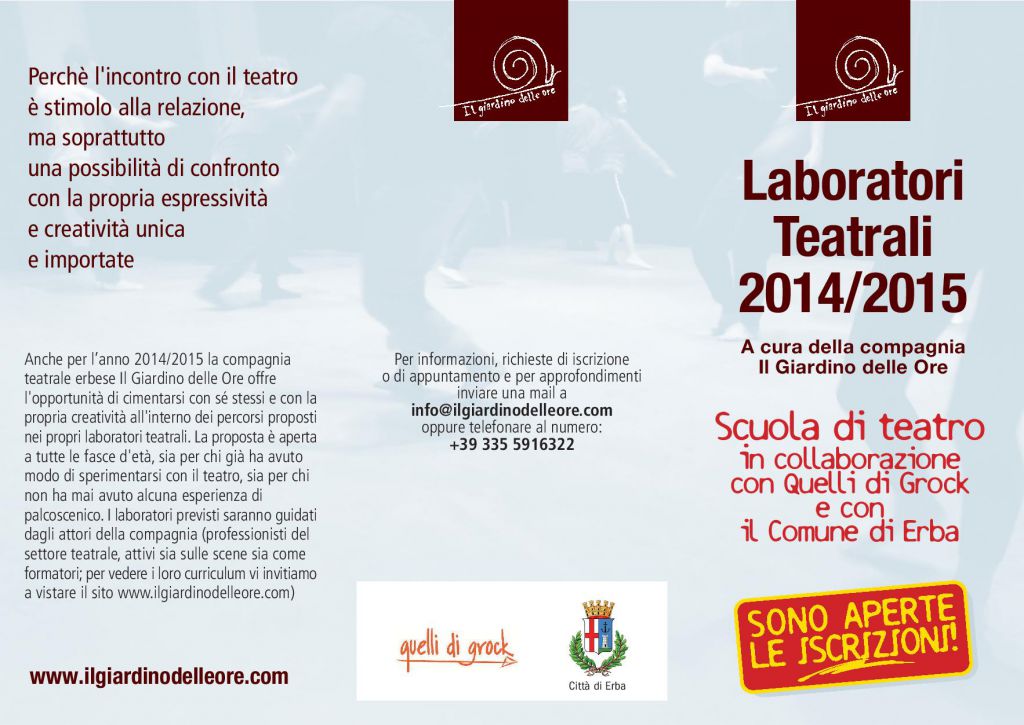 Perchè l'incontro con il teatro è stimolo alla relazione, ma soprattutto una possibilità di confronto con la propria espressività e creatività unica e importate

Anche per l'anno 2014/2015 la compagnia teatrale erbese Il Giardino delle Ore offre l'opportunità di cimentarsi con sé stessi e con la propria creatività all'interno dei percorsi proposti nei propri laboratori teatrali. La proposta è aperta a tutte le fasce d'età, sia per chi già ha avuto modo di sperimentarsi con il teatro, sia per chi non ha mai avuto alcuna esperienza di palcoscenico. I laboratori previsti saranno guidati dagli attori della compagnia (professionisti del settore teatrale, attivi sia sulle scene sia come formatori; per vedere i loro curriculum vi invitiamo a vistare il sito www.ilgiardinodelleore.com)

www.ilgiardinodelleore.com

Il giardino delle ore

Per informazioni, richieste di iscrizione o di appuntamento e per approfondimenti inviare una mail a
info@ilgiardinodelleore.com
oppure telefonare al numero:
+39 335 5916322

quelli di grock

Città di Erba

Il giardino delle ore

Laboratori Teatrali 2014/2015

A cura della compagnia Il Giardino delle Ore

Scuola di teatro in collaborazione con Quelli di Grock e con il Comune di Erba

SONO APERTE LE ISCRIZIONI!